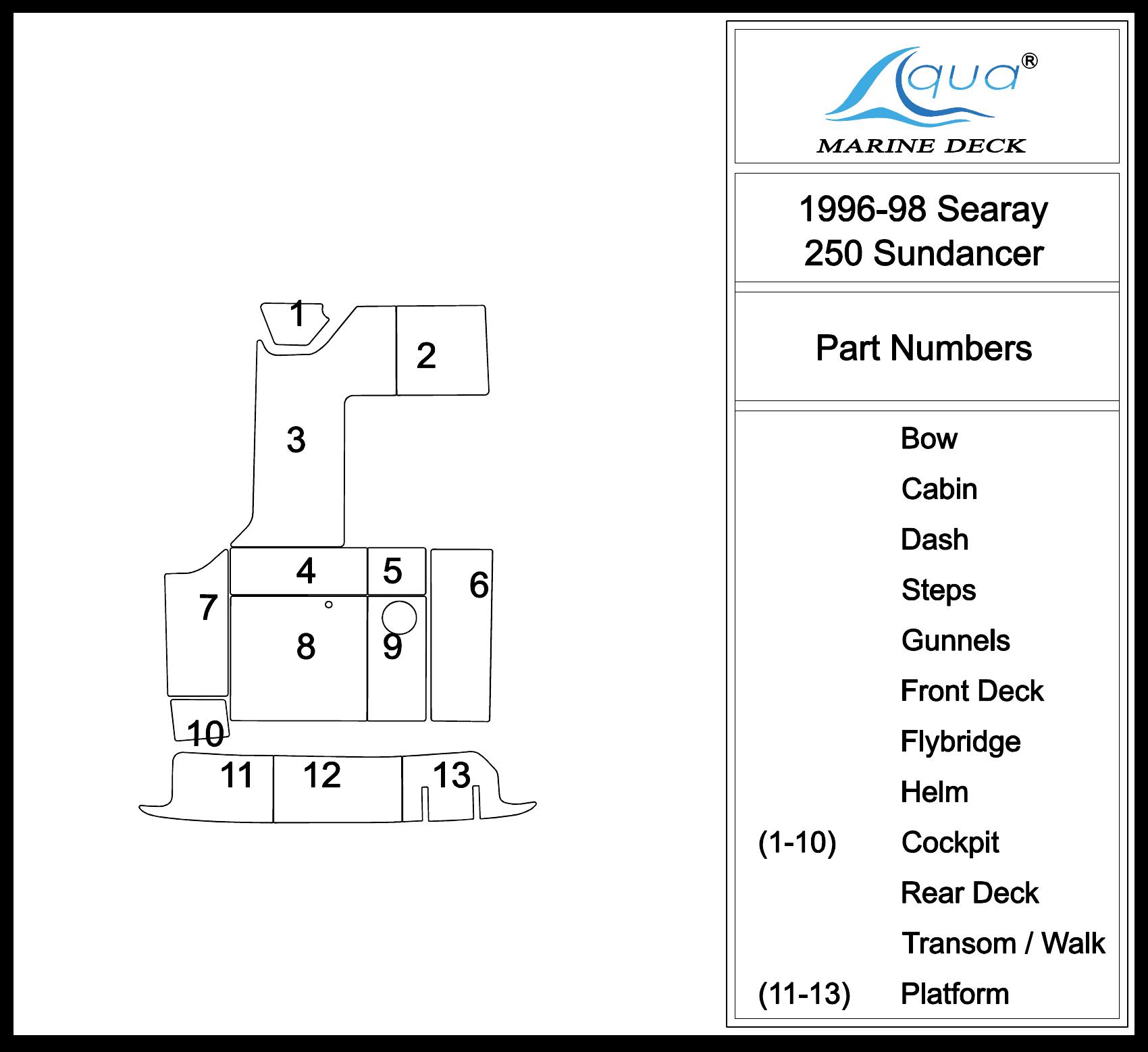 1
2
3
4
5
6
7
8
9
10
11
12
13

Aqua®
MARINE DECK

1996-98 Searay
250 Sundancer

Part Numbers

Bow
Cabin
Dash
Steps
Gunnels
Front Deck
Flybridge
Helm
(1-10) Cockpit
Rear Deck
Transom / Walk
(11-13) Platform